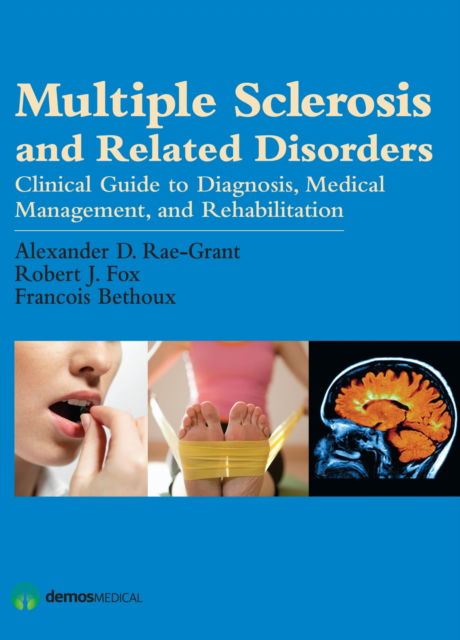 Multiple Sclerosis and Related Disorders

Clinical Guide to Diagnosis, Medical Management, and Rehabilitation

Alexander D. Rae-Grant
Robert J. Fox
Francois Bethoux

demosMEDICAL